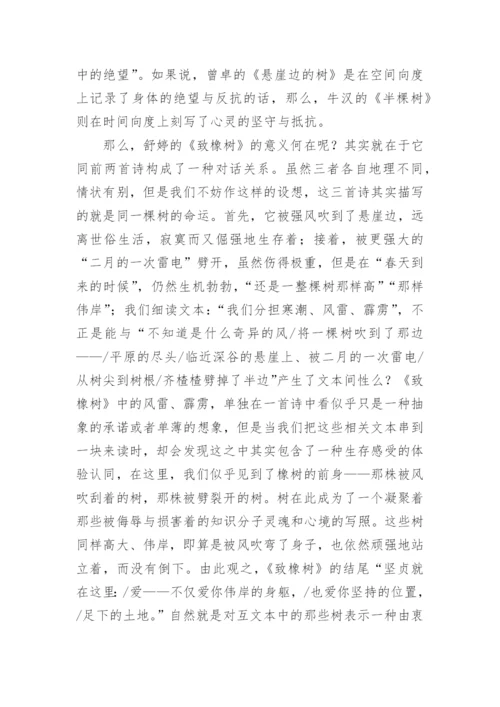 中的绝望”。如果说，曾卓的《悬崖边的树》是在空间向度上记录了身体的绝望与反抗的话，那么，牛汉的《半棵树》则在时间向度上刻写了心灵的坚守与抵抗。

那么，舒婷的《致橡树》的意义何在呢？其实就在于它同前两首诗构成了一种对话关系。虽然三者各自地理不同，情状有别，但是我们不妨作这样的设想，这三首诗其实描写的就是同一棵树的命运。首先，它被强风吹到了悬崖边，远离世俗生活，寂寞而又倔强地生存着；接着，被更强大的“二月的一次雷电”劈开，虽然伤得极重，但是在“春天到来的时候”，仍然生机勃勃，“还是一整棵树那样高”“那样伟岸”；我们细读文本：“我们分担寒潮、风雷、霹雳”，不正是能与“不知道是什么奇异的风/将一棵树吹到了那边——/平原的尽头/临近深谷的悬崖上、被二月的一次雷电/从树尖到树根/齐楂楂劈掉了半边”产生了文本间性么？《致橡树》中的风雷、霹雳，单独在一首诗中看似乎只是一种抽象的承诺或者单薄的想象，但是当我们把这些相关文本串到一块来读时，却会发现这之中其实包含了一种生存感受的体验认同，在这里，我们似乎见到了橡树的前身——那株被风吹刮着的树，那株被劈裂开的树。树在此成为了一个凝聚着那些被侮辱与损害着的知识分子灵魂和心境的写照。这些树同样高大、伟岸，即算是被风吹弯了身子，也依然顽强地站立着，而没有倒下。由此观之，《致橡树》的结尾“坚贞就在这里：/爱——不仅爱你伟岸的身躯，/也爱你坚持的位置，/足下的土地。”自然就是对互文本中的那些树表示一种由衷